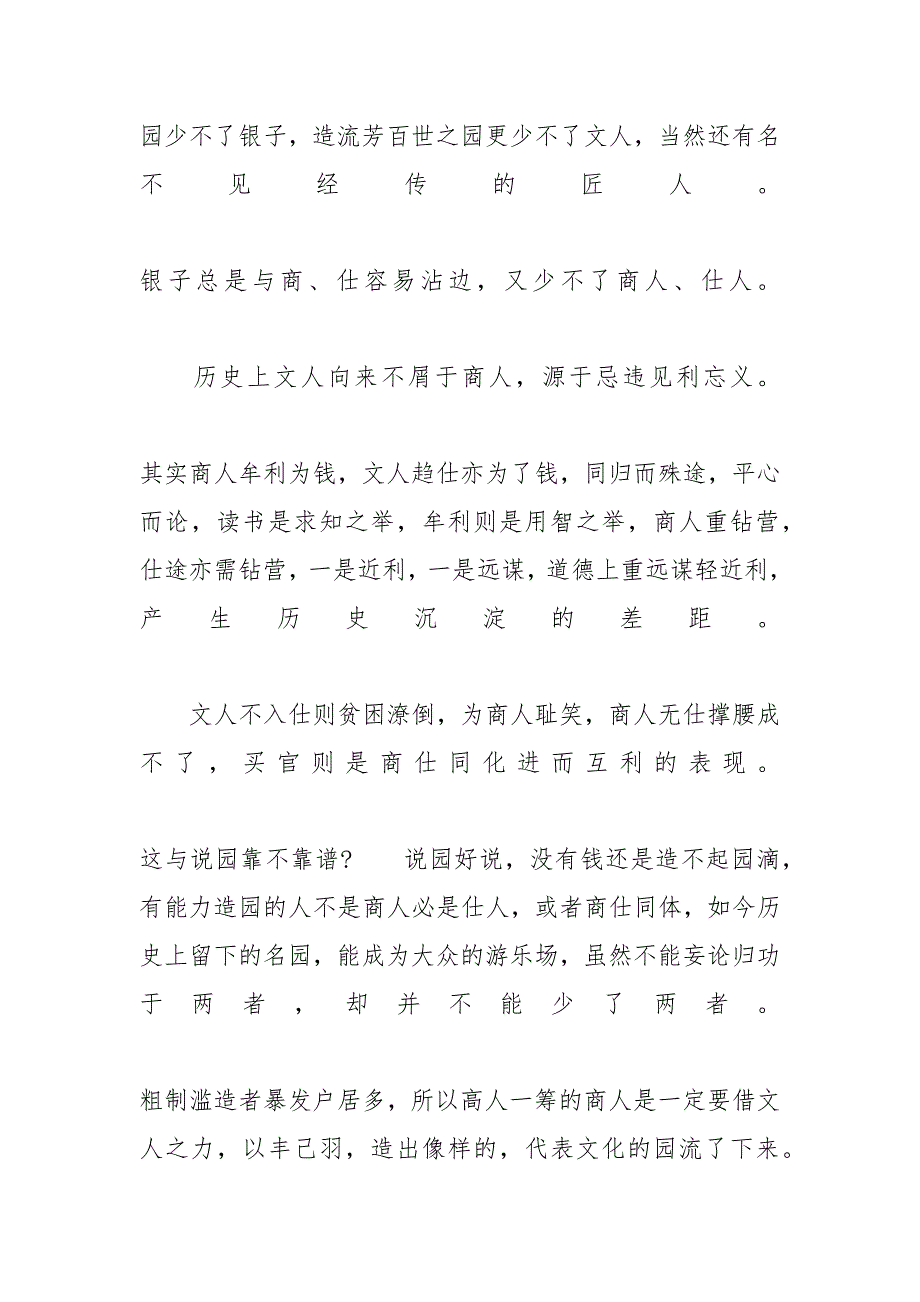 园少不了银子，造流芳百世之园更少不了文人，当然还有名不见经传的匠人。

银子总是与商、仕容易沾边，又少不了商人、仕人。

历史上文人向来不屑于商人，源于忌违见利忘义。

其实商人牟利为钱，文人趋仕亦为了钱，同归而殊途，平心而论，读书是求知之举，牟利则是用智之举，商人重钻营，仕途亦需钻营，一是近利，一是远谋，道德上重远谋轻近利，产生历史沉淀的差距。

文人不入仕则贫困潦倒，为商人耻笑，商人无仕撑腰成不了，买官则是商仕同化进而互利的表现。

这与说园靠不靠谱？ 说园好说，没有钱还是造不起园滴，有能力造园的人不是商人必是仕人，或者商仕同体，如今历史上留下的名园，能成为大众的游乐场，虽然不能妄论归功于两者，却并不能少了两者。

粗制滥造者暴发户居多，所以高人一筹的商人是一定要借文人之力，以丰己羽，造出像样的，代表文化的园流了下来。